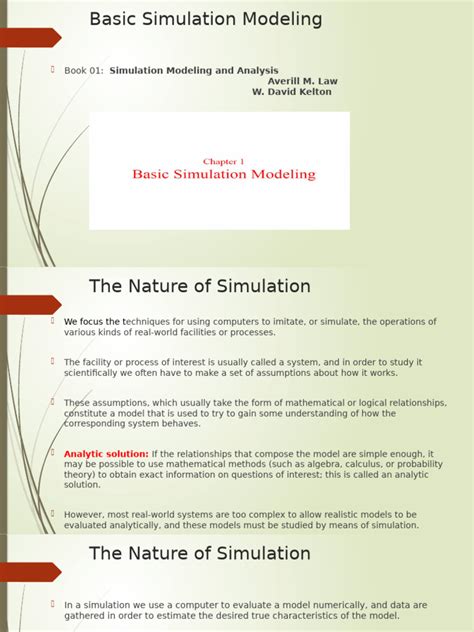 Basic Simulation Modeling

Book 01: Simulation Modeling and Analysis
Averill M. Law
W. David Kelton

Chapter 1
Basic Simulation Modeling

The Nature of Simulation

We focus the techniques for using computers to imitate, or simulate, the operations of various kinds of real-world facilities or processes.

The facility or process of interest is usually called a system, and in order to study it scientifically we often have to make a set of assumptions about how it works.

These assumptions, which usually take the form of mathematical or logical relationships, constitute a model that is used to try to gain some understanding of how the corresponding system behaves.

Analytic solution: If the relationships that compose the model are simple enough, it may be possible to use mathematical methods (such as algebra, calculus, or probability theory) to obtain exact information on questions of interest; this is called an analytic solution.

However, most real-world systems are too complex to allow realistic models to be evaluated analytically, and these models must be studied by means of simulation.

The Nature of Simulation

In a simulation we use a computer to evaluate a model numerically, and data are gathered in order to estimate the desired true characteristics of the model.